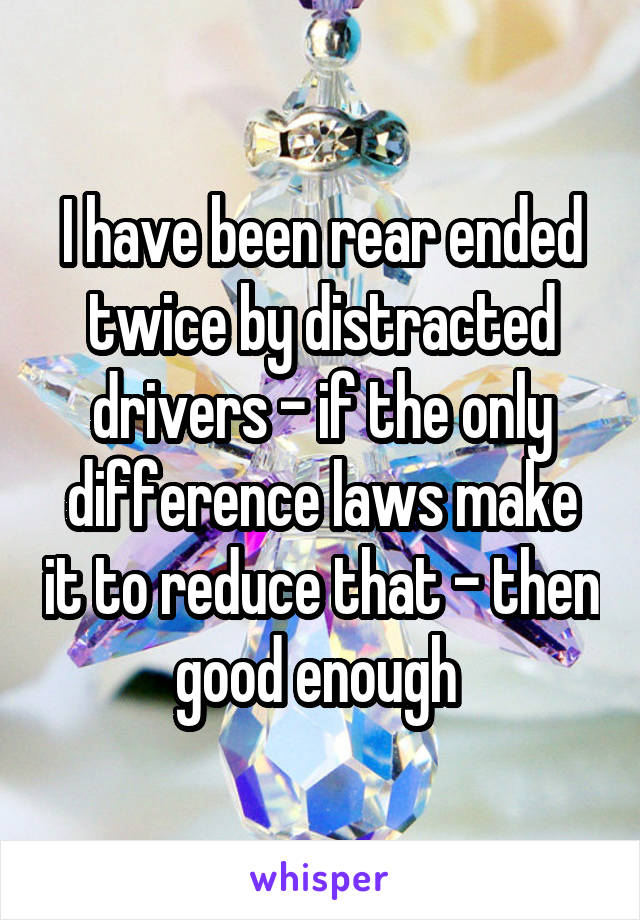 I have been rear ended twice by distracted drivers - if the only difference laws make it to reduce that - then good enough

whisper